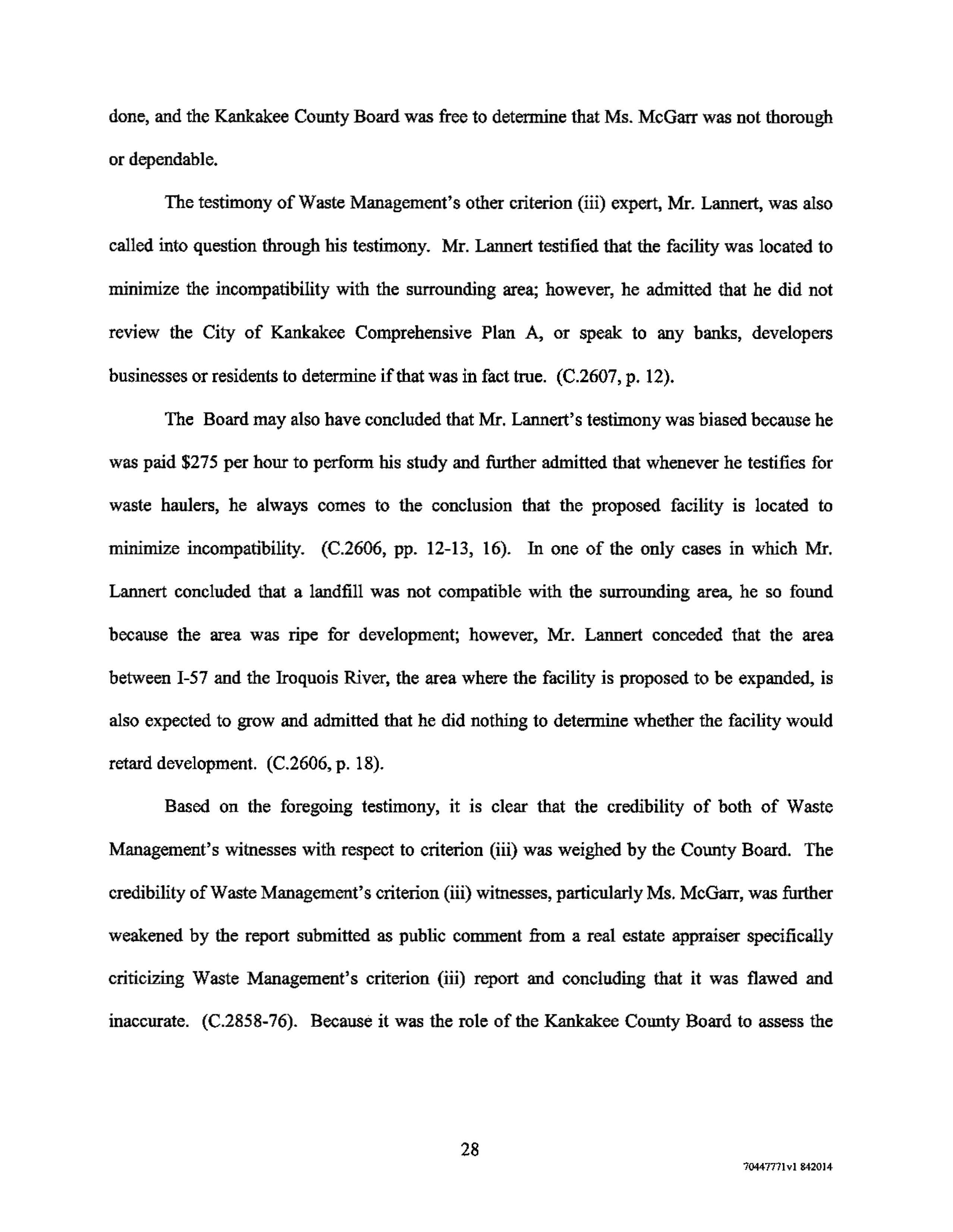 done, and the Kankakee County Board was free to determine that Ms. McGarr was not thorough or dependable.

The testimony of Waste Management's other criterion (iii) expert, Mr. Lannert, was also called into question through his testimony. Mr. Lannert testified that the facility was located to minimize the incompatibility with the surrounding area; however, he admitted that he did not review the City of Kankakee Comprehensive Plan A, or speak to any banks, developers businesses or residents to determine if that was in fact true. (C.2607, p. 12).

The Board may also have concluded that Mr. Lannert's testimony was biased because he was paid \$275 per hour to perform his study and further admitted that whenever he testifies for waste haulers, he always comes to the conclusion that the proposed facility is located to minimize incompatibility. (C.2606, pp. 12-13, 16). In one of the only cases in which Mr. Lannert concluded that a landfill was not compatible with the surrounding area, he so found because the area was ripe for development; however, Mr. Lannert conceded that the area between I-57 and the Iroquois River, the area where the facility is proposed to be expanded, is also expected to grow and admitted that he did nothing to determine whether the facility would retard development. (C.2606, p. 18).

Based on the foregoing testimony, it is clear that the credibility of both of Waste Management's witnesses with respect to criterion (iii) was weighed by the County Board. The credibility of Waste Management's criterion (iii) witnesses, particularly Ms. McGarr, was further weakened by the report submitted as public comment from a real estate appraiser specifically criticizing Waste Management's criterion (iii) report and concluding that it was flawed and inaccurate. (C.2858-76). Because it was the role of the Kankakee County Board to assess the

28

70447771v1 842014